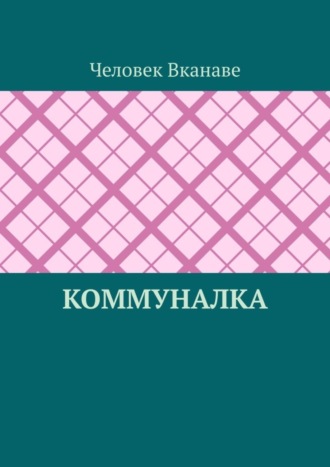 Человек Вканаве

КОММУНАЛКА